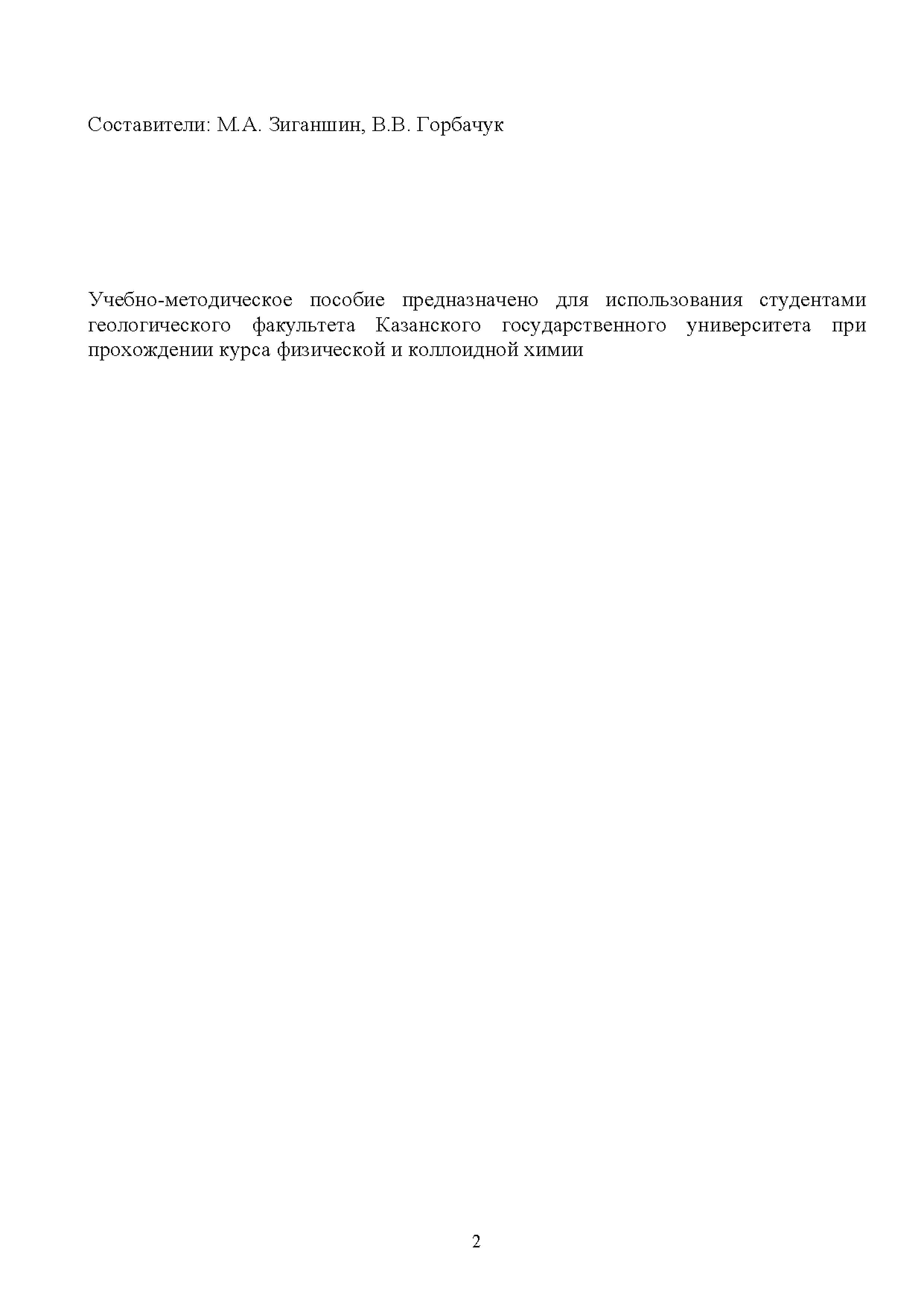 Составители: М.А. Зиганшин, В.В. Горбачук

Учебно-методическое пособие предназначено для использования студентами геологического факультета Казанского государственного университета при прохождении курса физической и коллоидной химии

2